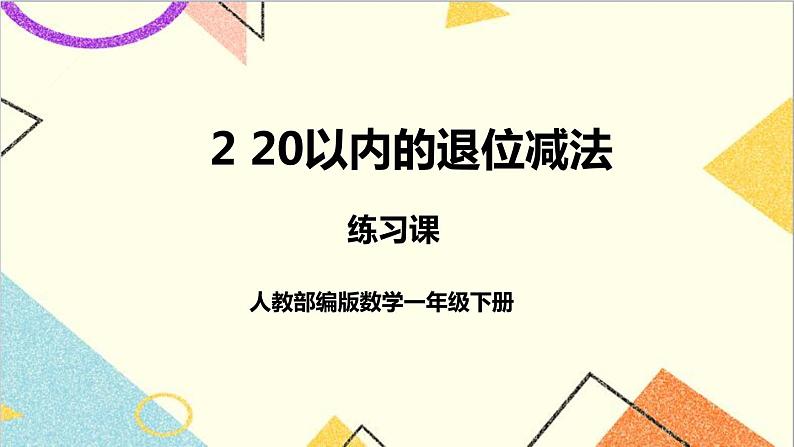 2 20以内的退位减法

练习课

人教部编版数学一年级下册